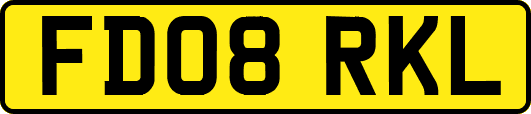 FD08 RKL